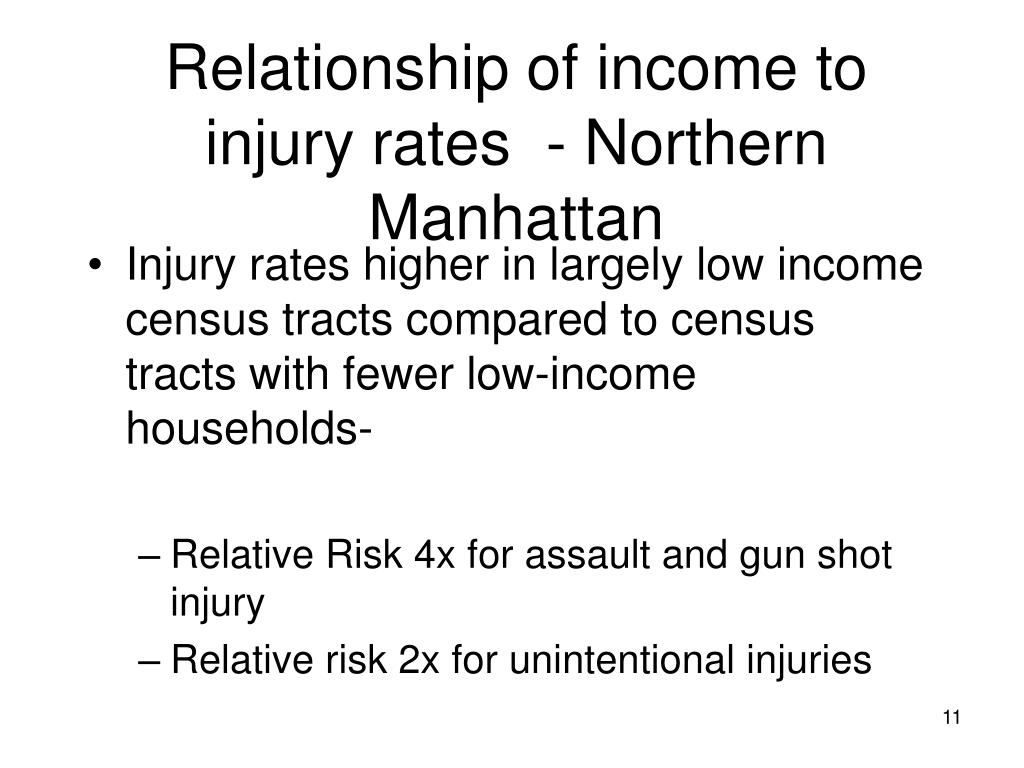 Relationship of income to injury rates - Northern Manhattan

• Injury rates higher in largely low income census tracts compared to census tracts with fewer low-income households-

– Relative Risk 4x for assault and gun shot injury
– Relative risk 2x for unintentional injuries

11